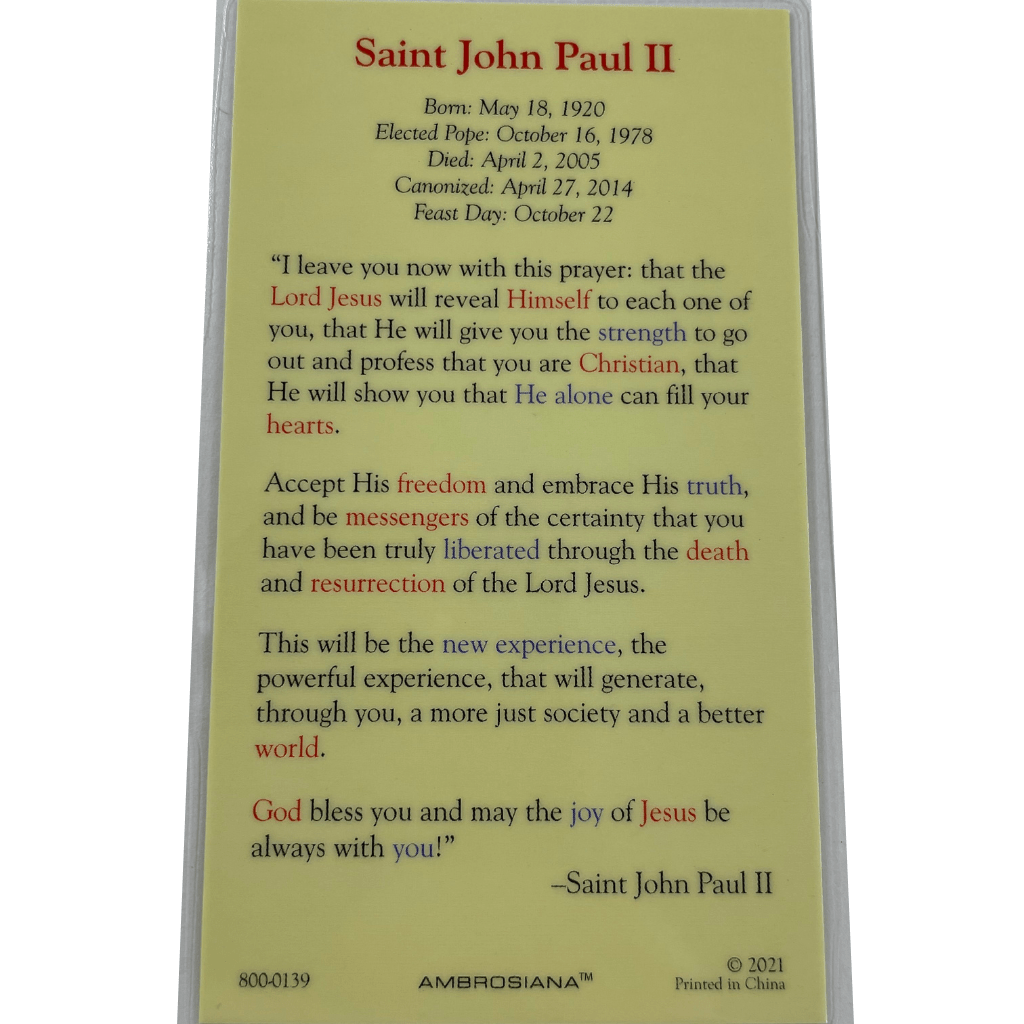 Saint John Paul II

Born: May 18, 1920
Elected Pope: October 16, 1978
Died: April 2, 2005
Canonized: April 27, 2014
Feast Day: October 22

"I leave you now with this prayer: that the Lord Jesus will reveal Himself to each one of you, that He will give you the strength to go out and profess that you are Christian, that He will show you that He alone can fill your hearts.

Accept His freedom and embrace His truth, and be messengers of the certainty that you have been truly liberated through the death and resurrection of the Lord Jesus.

This will be the new experience, the powerful experience, that will generate, through you, a more just society and a better world.

God bless you and may the joy of Jesus be always with you!"

–Saint John Paul II

800-0139

AMBROSIANA™

© 2021
Printed in China